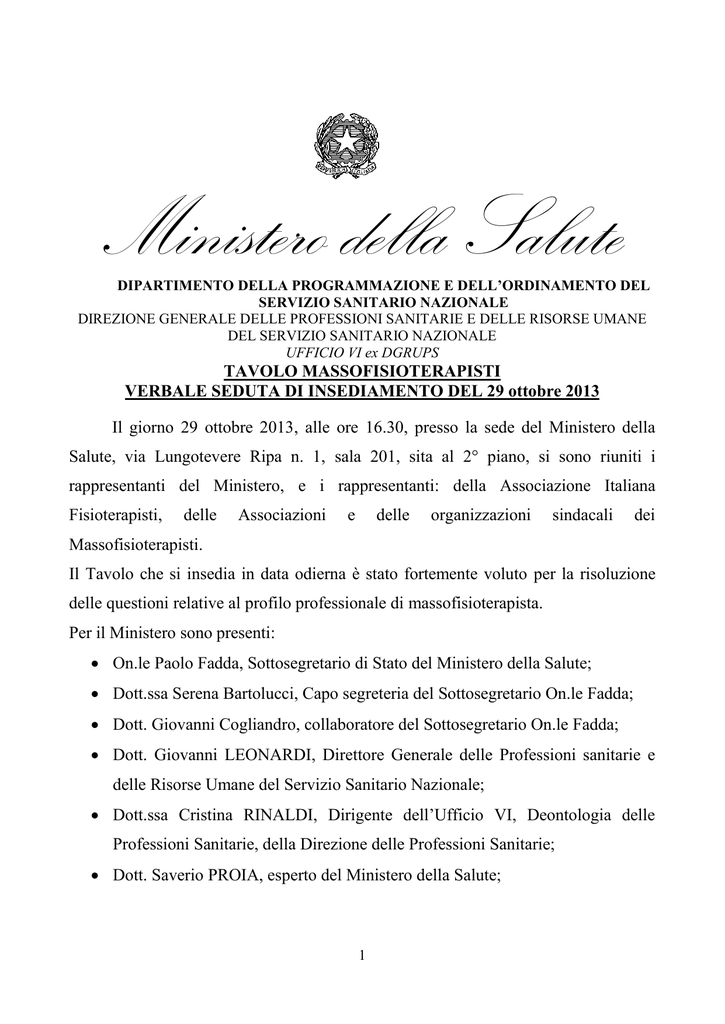 Ministero della Salute

DIPARTIMENTO DELLA PROGRAMMAZIONE E DELL'ORDINAMENTO DEL SERVIZIO SANITARIO NAZIONALE
DIREZIONE GENERALE DELLE PROFESSIONI SANITARIE E DELLE RISORSE UMANE DEL SERVIZIO SANITARIO NAZIONALE
UFFICIO VI ex DGRUPS
TAVOLO MASSOFISIOTERAPISTI
VERBALE SEDUTA DI INSEDIAMENTO DEL 29 ottobre 2013

Il giorno 29 ottobre 2013, alle ore 16.30, presso la sede del Ministero della Salute, via Lungotevere Ripa n. 1, sala 201, sita al 2° piano, si sono riuniti i rappresentanti del Ministero, e i rappresentanti: della Associazione Italiana Fisioterapisti, delle Associazioni e delle organizzazioni sindacali dei Massofisioterapisti.
Il Tavolo che si insedia in data odierna è stato fortemente voluto per la risoluzione delle questioni relative al profilo professionale di massofisioterapista.
Per il Ministero sono presenti:
• On.le Paolo Fadda, Sottosegretario di Stato del Ministero della Salute;
• Dott.ssa Serena Bartolucci, Capo segreteria del Sottosegretario On.le Fadda;
• Dott. Giovanni Cogliandro, collaboratore del Sottosegretario On.le Fadda;
• Dott. Giovanni LEONARDI, Direttore Generale delle Professioni sanitarie e delle Risorse Umane del Servizio Sanitario Nazionale;
• Dott.ssa Cristina RINALDI, Dirigente dell'Ufficio VI, Deontologia delle Professioni Sanitarie, della Direzione delle Professioni Sanitarie;
• Dott. Saverio PROIA, esperto del Ministero della Salute;

1